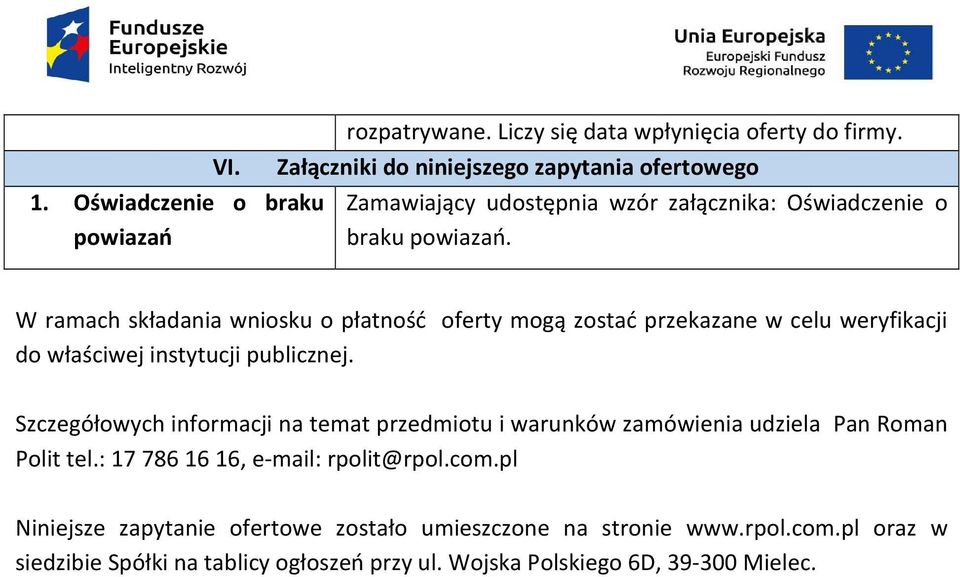 Fundusze Europejskie
Inteligentny Rozwój

Unia Europejska
Europejski Fundusz Rozwoju Regionalnego

| | rozpatrywane. Liczy się data wpłynięcia oferty do firmy. |
|---|---|
| VI. | Załączniki do niniejszego zapytania ofertowego |
| 1. Oświadczenie o braku powiazań | Zamawiający udostępnia wzór załącznika: Oświadczenie o braku powiazań. |

W ramach składania wniosku o płatność oferty mogą zostać przekazane w celu weryfikacji do właściwej instytucji publicznej.

Szczegółowych informacji na temat przedmiotu i warunków zamówienia udziela Pan Roman Polit tel.: 17 786 16 16, e-mail: rpolit@rpol.com.pl

Niniejsze zapytanie ofertowe zostało umieszczone na stronie www.rpol.com.pl oraz w siedzibie Spółki na tablicy ogłoszeń przy ul. Wojska Polskiego 6D, 39-300 Mielec.